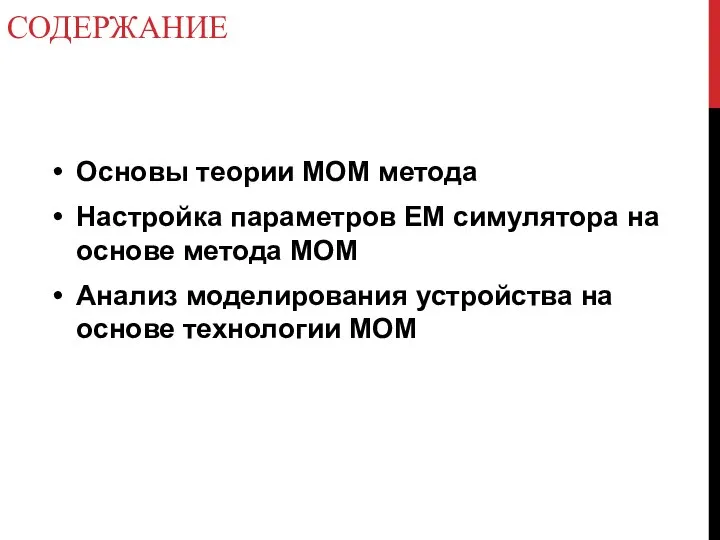 СОДЕРЖАНИЕ

• Основы теории МОМ метода
• Настройка параметров ЕМ симулятора на основе метода МОМ
• Анализ моделирования устройства на основе технологии МОМ